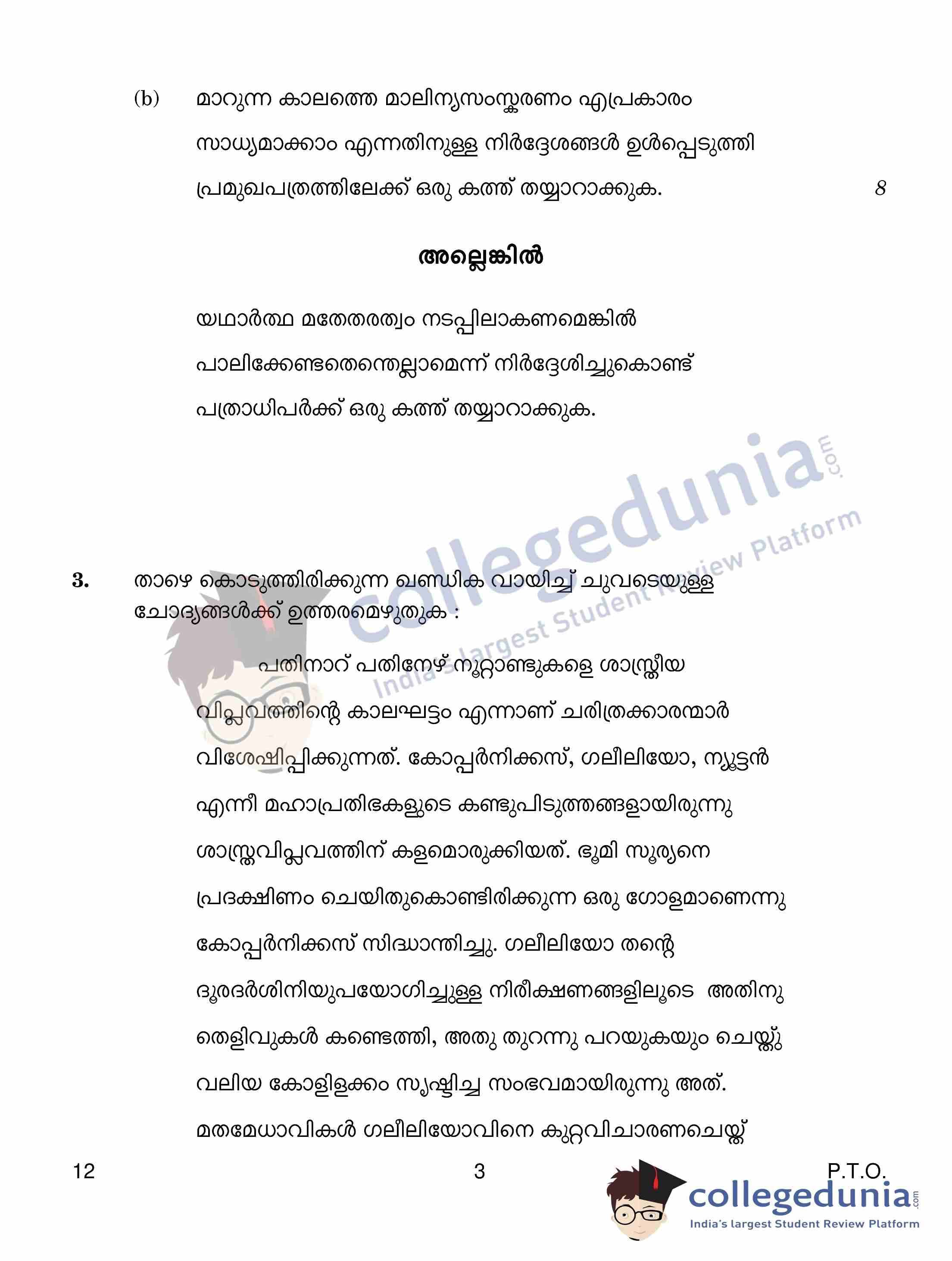 (b) മാറുന്ന കാലത്തെ മാലിന്യസംസ്കരണം എപ്രകാരം സാധ്യമാക്കാം എന്നതിനുള്ള നിർദ്ദേശങ്ങൾ ഉൾപ്പെടുത്തി പ്രമുഖപത്രത്തിലേക്ക് ഒരു കത്ത് തയ്യാറാക്കുക. 8

അല്ലെങ്കിൽ

യഥാർത്ഥ മതേതരത്വം നടപ്പിലാകണമെങ്കിൽ പാലിക്കേണ്ടതെന്തെല്ലാമെന്ന് നിർദ്ദേശിച്ചുകൊണ്ട് പത്രാധിപർക്ക് ഒരു കത്ത് തയ്യാറാക്കുക.

collegedunia.com India's largest Student Review Platform

3. താഴെ കൊടുത്തിരിക്കുന്ന ഖണ്ഡിക വായിച്ച് ചുവടെയുള്ള ചോദ്യങ്ങൾക്ക് ഉത്തരമെഴുതുക :

പതിനാറ് പതിനേഴ് നൂറ്റാണ്ടുകളെ ശാസ്ത്രീയ വിപ്ലവത്തിന്റെ കാലഘട്ടം എന്നാണ് ചരിത്രക്കാരന്മാർ വിശേഷിപ്പിക്കുന്നത്. കോപ്പർനിക്കസ്, ഗലീലിയോ, ന്യൂട്ടൻ എന്നീ മഹാപ്രതിഭകളുടെ കണ്ടുപിടുത്തങ്ങളായിരുന്നു ശാസ്ത്രവിപ്ലവത്തിന് കളമൊരുക്കിയത്. ഭൂമി സൂര്യനെ പ്രദക്ഷിണം ചെയിതുകൊണ്ടിരിക്കുന്ന ഒരു ഗോളമാണെന്നു കോപ്പർനിക്കസ് സിദ്ധാന്തിച്ചു. ഗലീലിയോ തന്റെ ദൂരദർശിനിയുപയോഗിച്ചുള്ള നിരീക്ഷണങ്ങളിലൂടെ അതിനു തെളിവുകൾ കണ്ടെത്തി, അതു തുറന്നു പറയുകയും ചെയ്തു. വലിയ കോളിളക്കം സൃഷ്ടിച്ച സംഭവമായിരുന്നു അത്. മതമേധാവികൾ ഗലീലിയോവിനെ കുറ്റവിചാരണചെയ്ത്

12 3 P.T.O.

collegedunia.com India's largest Student Review Platform